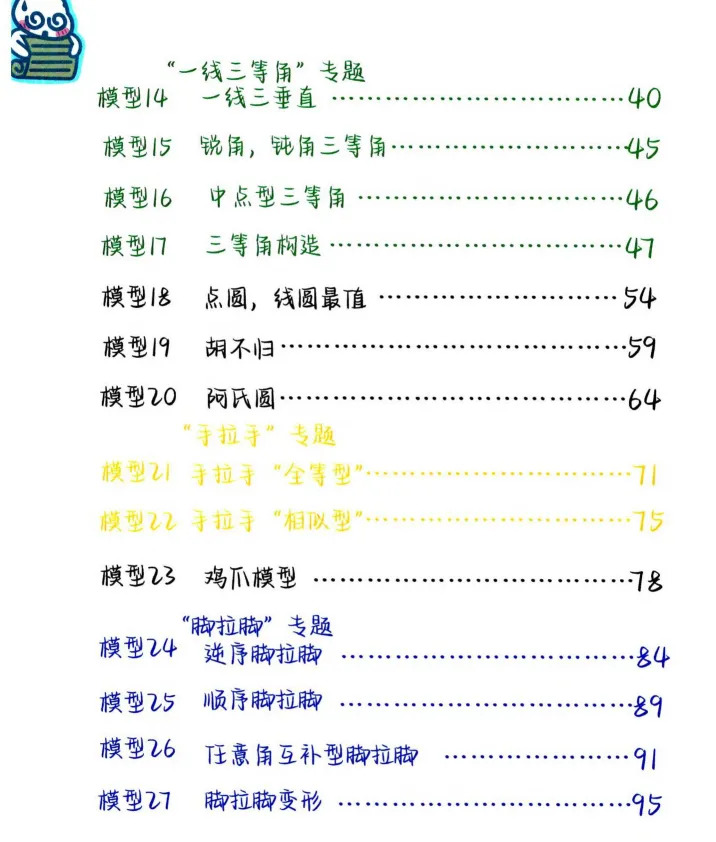 “一线三等角”专题

模型14 一线三垂直 40

模型15 锐角，钝角三等角 45

模型16 中点型三等角 46

模型17 三等角构造 47

模型18 点圆，线圆最值 54

模型19 胡不归 59

模型20 阿氏圆 64

“手拉手”专题

模型21 手拉手“全等型” 71

模型22 手拉手“相似型” 75

模型23 鸡爪模型 78

“脚拉脚”专题

模型24 逆序脚拉脚 84

模型25 顺序脚拉脚 89

模型26 任意角互补型脚拉脚 91

模型27 脚拉脚变形 95